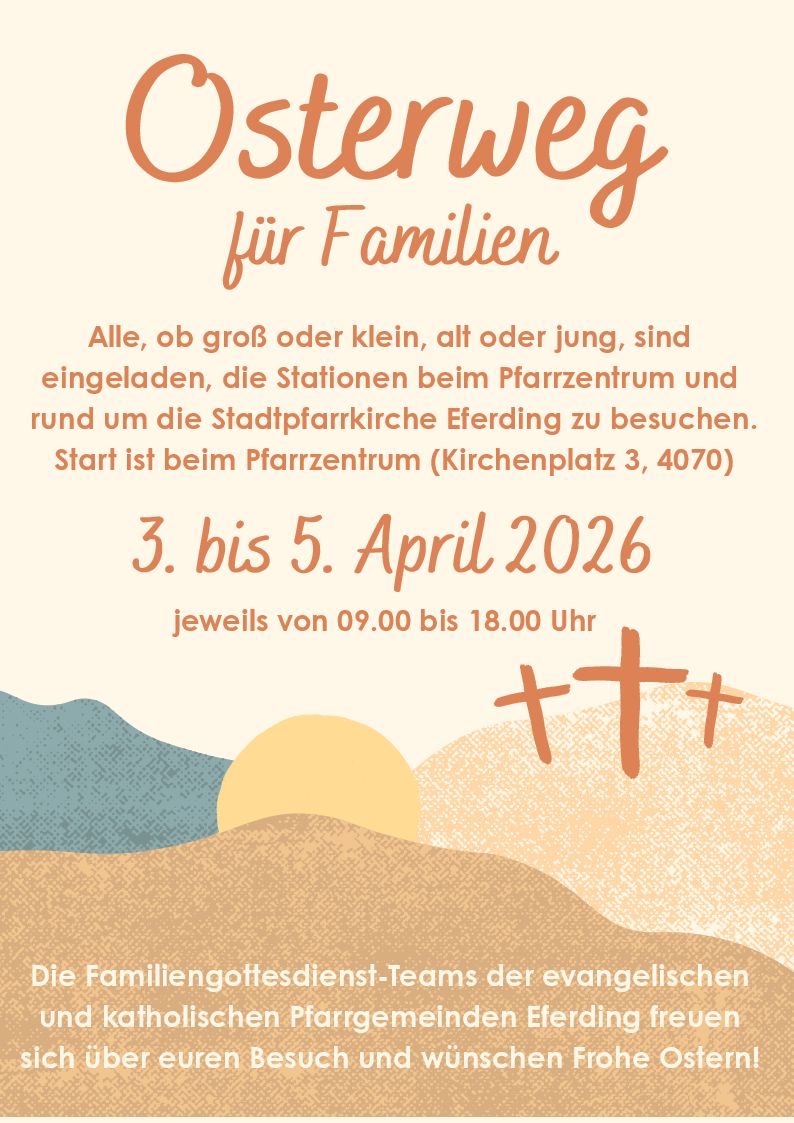 Osterweg
für Familien

Alle, ob groß oder klein, alt oder jung, sind eingeladen, die Stationen beim Pfarrzentrum und rund um die Stadtpfarrkirche Eferding zu besuchen. Start ist beim Pfarrzentrum (Kirchenplatz 3, 4070)

3. bis 5. April 2026

jeweils von 09.00 bis 18.00 Uhr

Die Familiengottesdienst-Teams der evangelischen und katholischen Pfarrgemeinden Eferding freuen sich über euren Besuch und wünschen Frohe Ostern!